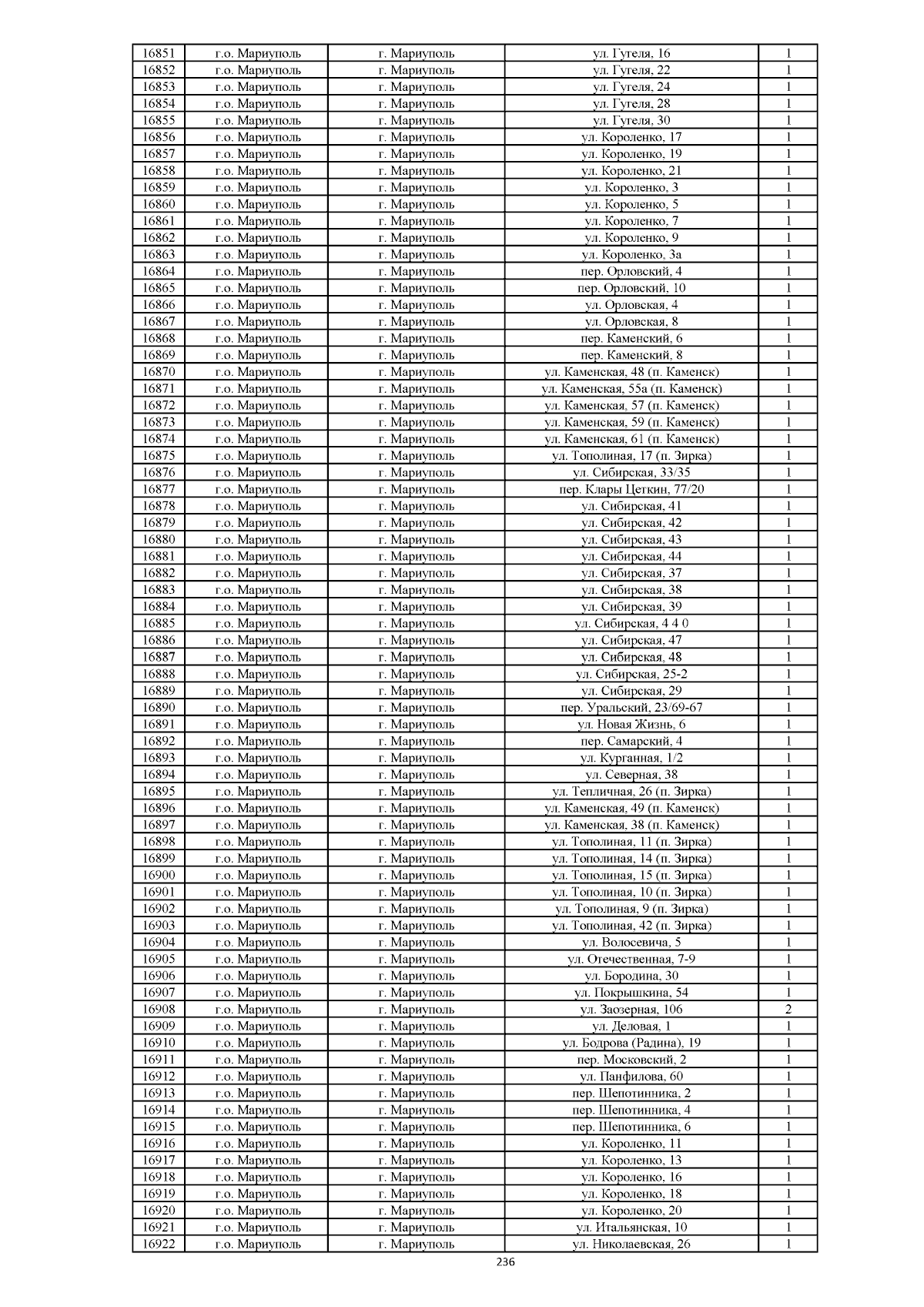 | 16851 | г.о. Мариуполь | г. Мариуполь | ул. Гугеля, 16 | 1 |
|---|---|---|---|---|
| 16852 | г.о. Мариуполь | г. Мариуполь | ул. Гугеля, 22 | 1 |
| 16853 | г.о. Мариуполь | г. Мариуполь | ул. Гугеля, 24 | 1 |
| 16854 | г.о. Мариуполь | г. Мариуполь | ул. Гугеля, 28 | 1 |
| 16855 | г.о. Мариуполь | г. Мариуполь | ул. Гугеля, 30 | 1 |
| 16856 | г.о. Мариуполь | г. Мариуполь | ул. Короленко, 17 | 1 |
| 16857 | г.о. Мариуполь | г. Мариуполь | ул. Короленко, 19 | 1 |
| 16858 | г.о. Мариуполь | г. Мариуполь | ул. Короленко, 21 | 1 |
| 16859 | г.о. Мариуполь | г. Мариуполь | ул. Короленко, 3 | 1 |
| 16860 | г.о. Мариуполь | г. Мариуполь | ул. Короленко, 5 | 1 |
| 16861 | г.о. Мариуполь | г. Мариуполь | ул. Короленко, 7 | 1 |
| 16862 | г.о. Мариуполь | г. Мариуполь | ул. Короленко, 9 | 1 |
| 16863 | г.о. Мариуполь | г. Мариуполь | ул. Короленко, 3а | 1 |
| 16864 | г.о. Мариуполь | г. Мариуполь | пер. Орловский, 4 | 1 |
| 16865 | г.о. Мариуполь | г. Мариуполь | пер. Орловский, 10 | 1 |
| 16866 | г.о. Мариуполь | г. Мариуполь | ул. Орловская, 4 | 1 |
| 16867 | г.о. Мариуполь | г. Мариуполь | ул. Орловская, 8 | 1 |
| 16868 | г.о. Мариуполь | г. Мариуполь | пер. Каменский, 6 | 1 |
| 16869 | г.о. Мариуполь | г. Мариуполь | пер. Каменский, 8 | 1 |
| 16870 | г.о. Мариуполь | г. Мариуполь | ул. Каменская, 48 (п. Каменск) | 1 |
| 16871 | г.о. Мариуполь | г. Мариуполь | ул. Каменская, 55а (п. Каменск) | 1 |
| 16872 | г.о. Мариуполь | г. Мариуполь | ул. Каменская, 57 (п. Каменск) | 1 |
| 16873 | г.о. Мариуполь | г. Мариуполь | ул. Каменская, 59 (п. Каменск) | 1 |
| 16874 | г.о. Мариуполь | г. Мариуполь | ул. Каменская, 61 (п. Каменск) | 1 |
| 16875 | г.о. Мариуполь | г. Мариуполь | ул. Тополиная, 17 (п. Зирка) | 1 |
| 16876 | г.о. Мариуполь | г. Мариуполь | ул. Сибирская, 33/35 | 1 |
| 16877 | г.о. Мариуполь | г. Мариуполь | пер. Клары Цеткин, 77/20 | 1 |
| 16878 | г.о. Мариуполь | г. Мариуполь | ул. Сибирская, 41 | 1 |
| 16879 | г.о. Мариуполь | г. Мариуполь | ул. Сибирская, 42 | 1 |
| 16880 | г.о. Мариуполь | г. Мариуполь | ул. Сибирская, 43 | 1 |
| 16881 | г.о. Мариуполь | г. Мариуполь | ул. Сибирская, 44 | 1 |
| 16882 | г.о. Мариуполь | г. Мариуполь | ул. Сибирская, 37 | 1 |
| 16883 | г.о. Мариуполь | г. Мариуполь | ул. Сибирская, 38 | 1 |
| 16884 | г.о. Мариуполь | г. Мариуполь | ул. Сибирская, 39 | 1 |
| 16885 | г.о. Мариуполь | г. Мариуполь | ул. Сибирская, 4 4 0 | 1 |
| 16886 | г.о. Мариуполь | г. Мариуполь | ул. Сибирская, 47 | 1 |
| 16887 | г.о. Мариуполь | г. Мариуполь | ул. Сибирская, 48 | 1 |
| 16888 | г.о. Мариуполь | г. Мариуполь | ул. Сибирская, 25-2 | 1 |
| 16889 | г.о. Мариуполь | г. Мариуполь | ул. Сибирская, 29 | 1 |
| 16890 | г.о. Мариуполь | г. Мариуполь | пер. Уральский, 23/69-67 | 1 |
| 16891 | г.о. Мариуполь | г. Мариуполь | ул. Новая Жизнь, 6 | 1 |
| 16892 | г.о. Мариуполь | г. Мариуполь | пер. Самарский, 4 | 1 |
| 16893 | г.о. Мариуполь | г. Мариуполь | ул. Курганная, 1/2 | 1 |
| 16894 | г.о. Мариуполь | г. Мариуполь | ул. Северная, 38 | 1 |
| 16895 | г.о. Мариуполь | г. Мариуполь | ул. Тепличная, 26 (п. Зирка) | 1 |
| 16896 | г.о. Мариуполь | г. Мариуполь | ул. Каменская, 49 (п. Каменск) | 1 |
| 16897 | г.о. Мариуполь | г. Мариуполь | ул. Каменская, 38 (п. Каменск) | 1 |
| 16898 | г.о. Мариуполь | г. Мариуполь | ул. Тополиная, 11 (п. Зирка) | 1 |
| 16899 | г.о. Мариуполь | г. Мариуполь | ул. Тополиная, 14 (п. Зирка) | 1 |
| 16900 | г.о. Мариуполь | г. Мариуполь | ул. Тополиная, 15 (п. Зирка) | 1 |
| 16901 | г.о. Мариуполь | г. Мариуполь | ул. Тополиная, 10 (п. Зирка) | 1 |
| 16902 | г.о. Мариуполь | г. Мариуполь | ул. Тополиная, 9 (п. Зирка) | 1 |
| 16903 | г.о. Мариуполь | г. Мариуполь | ул. Тополиная, 42 (п. Зирка) | 1 |
| 16904 | г.о. Мариуполь | г. Мариуполь | ул. Волосевича, 5 | 1 |
| 16905 | г.о. Мариуполь | г. Мариуполь | ул. Отечественная, 7-9 | 1 |
| 16906 | г.о. Мариуполь | г. Мариуполь | ул. Бородина, 30 | 1 |
| 16907 | г.о. Мариуполь | г. Мариуполь | ул. Покрышкина, 54 | 1 |
| 16908 | г.о. Мариуполь | г. Мариуполь | ул. Заозерная, 106 | 2 |
| 16909 | г.о. Мариуполь | г. Мариуполь | ул. Деловая, 1 | 1 |
| 16910 | г.о. Мариуполь | г. Мариуполь | ул. Бодрова (Радина), 19 | 1 |
| 16911 | г.о. Мариуполь | г. Мариуполь | пер. Московский, 2 | 1 |
| 16912 | г.о. Мариуполь | г. Мариуполь | ул. Панфилова, 60 | 1 |
| 16913 | г.о. Мариуполь | г. Мариуполь | пер. Шепотинника, 2 | 1 |
| 16914 | г.о. Мариуполь | г. Мариуполь | пер. Шепотинника, 4 | 1 |
| 16915 | г.о. Мариуполь | г. Мариуполь | пер. Шепотинника, 6 | 1 |
| 16916 | г.о. Мариуполь | г. Мариуполь | ул. Короленко, 11 | 1 |
| 16917 | г.о. Мариуполь | г. Мариуполь | ул. Короленко, 13 | 1 |
| 16918 | г.о. Мариуполь | г. Мариуполь | ул. Короленко, 16 | 1 |
| 16919 | г.о. Мариуполь | г. Мариуполь | ул. Короленко, 18 | 1 |
| 16920 | г.о. Мариуполь | г. Мариуполь | ул. Короленко, 20 | 1 |
| 16921 | г.о. Мариуполь | г. Мариуполь | ул. Итальянская, 10 | 1 |
| 16922 | г.о. Мариуполь | г. Мариуполь | ул. Николаевская, 26 | 1 |

236